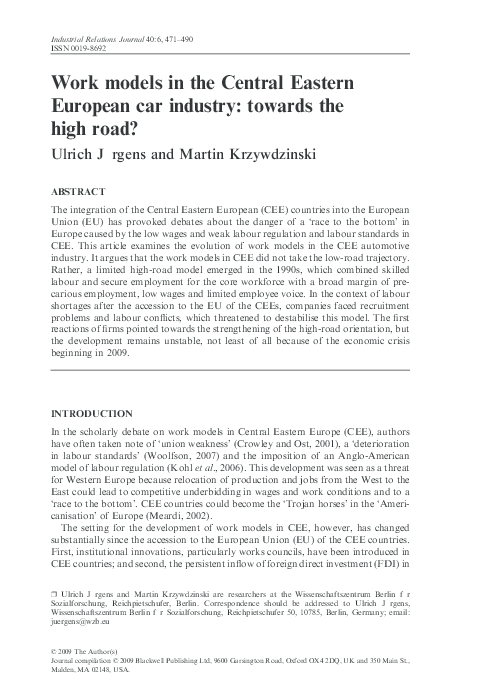 Industrial Relations Journal 40:6, 471–490
ISSN 0019-8692

Work models in the Central Eastern European car industry: towards the high road?

Ulrich J rgens and Martin Krzywdzinski

ABSTRACT

The integration of the Central Eastern European (CEE) countries into the European Union (EU) has provoked debates about the danger of a 'race to the bottom' in Europe caused by the low wages and weak labour regulation and labour standards in CEE. This article examines the evolution of work models in the CEE automotive industry. It argues that the work models in CEE did not take the low-road trajectory. Rather, a limited high-road model emerged in the 1990s, which combined skilled labour and secure employment for the core workforce with a broad margin of precarious employment, low wages and limited employee voice. In the context of labour shortages after the accession to the EU of the CEEs, companies faced recruitment problems and labour conflicts, which threatened to destabilise this model. The first reactions of firms pointed towards the strengthening of the high-road orientation, but the development remains unstable, not least of all because of the economic crisis beginning in 2009.

INTRODUCTION

In the scholarly debate on work models in Central Eastern Europe (CEE), authors have often taken note of 'union weakness' (Crowley and Ost, 2001), a 'deterioration in labour standards' (Woolfson, 2007) and the imposition of an Anglo-American model of labour regulation (Kohl et al., 2006). This development was seen as a threat for Western Europe because relocation of production and jobs from the West to the East could lead to competitive underbidding in wages and work conditions and to a 'race to the bottom'. CEE countries could become the 'Trojan horses' in the 'Americanisation' of Europe (Meardi, 2002).

The setting for the development of work models in CEE, however, has changed substantially since the accession to the European Union (EU) of the CEE countries. First, institutional innovations, particularly works councils, have been introduced in CEE countries; and second, the persistent inflow of foreign direct investment (FDI) in

❒ Ulrich J rgens and Martin Krzywdzinski are researchers at the Wissenschaftszentrum Berlin f r Sozialforschung, Reichpietschufer, Berlin. Correspondence should be addressed to Ulrich J rgens, Wissenschaftszentrum Berlin f r Sozialforschung, Reichpietschufer 50, 10785, Berlin, Germany; email: juergens@wzb.eu

© 2009 The Author(s)
Journal compilation © 2009 Blackwell Publishing Ltd, 9600 Garsington Road, Oxford OX4 2DQ, UK and 350 Main St., Malden, MA 02148, USA.